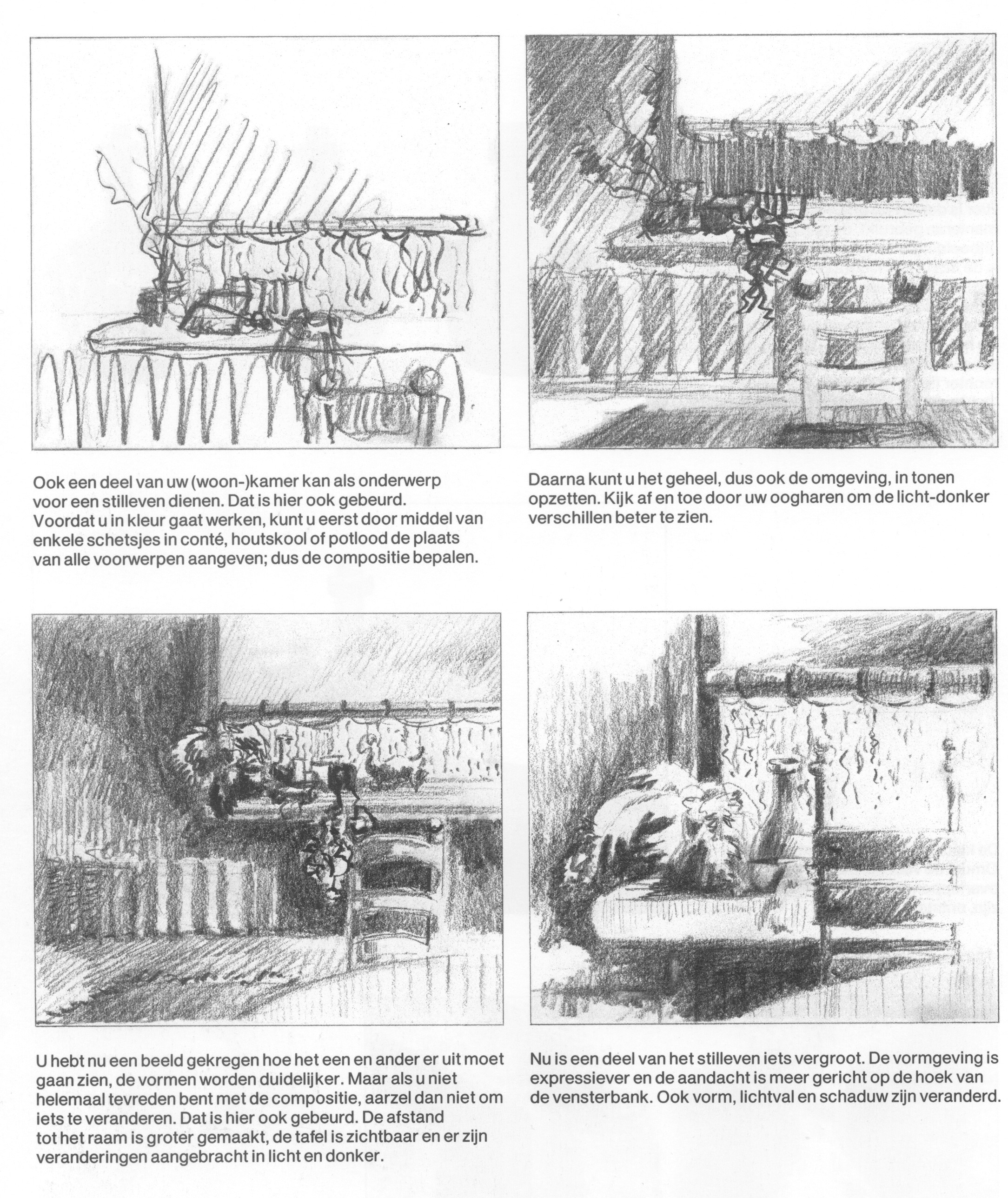 Ook een deel van uw (woon-)kamer kan als onderwerp voor een stilleven dienen. Dat is hier ook gebeurd. Voordat u in kleur gaat werken, kunt u eerst door middel van enkele schetsjes in conté, houtskool of potlood de plaats van alle voorwerpen aangeven; dus de compositie bepalen.

Daarna kunt u het geheel, dus ook de omgeving, in tonen opzetten. Kijk af en toe door uw oogharen om de licht-donker verschillen beter te zien.

U hebt nu een beeld gekregen hoe het een en ander er uit moet gaan zien, de vormen worden duidelijker. Maar als u niet helemaal tevreden bent met de compositie, aarzel dan niet om iets te veranderen. Dat is hier ook gebeurd. De afstand tot het raam is groter gemaakt, de tafel is zichtbaar en er zijn veranderingen aangebracht in licht en donker.

Nu is een deel van het stilleven iets vergroot. De vormgeving is expressiever en de aandacht is meer gericht op de hoek van de vensterbank. Ook vorm, lichtval en schaduw zijn veranderd.